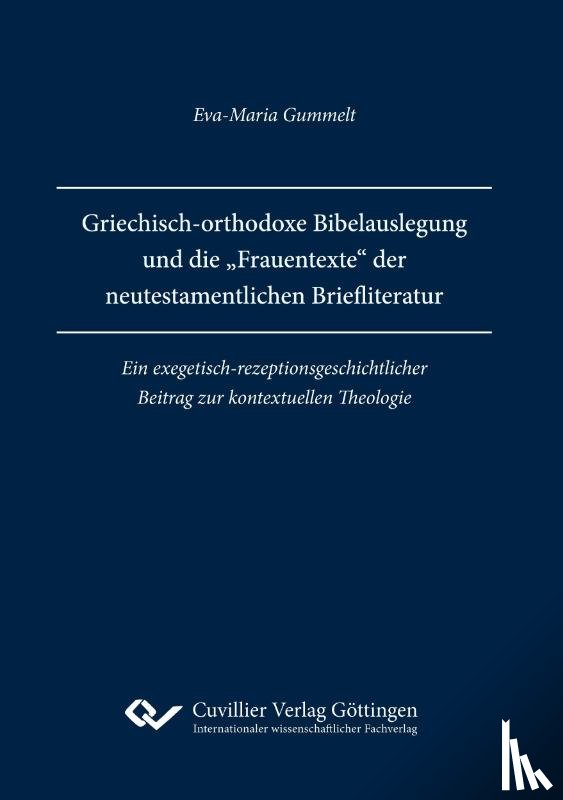 Eva-Maria Gummelt

Griechisch-orthodoxe Bibelauslegung und die „Frauentexte“ der neutestamentlichen Briefliteratur

Ein exegetisch-rezeptionsgeschichtlicher Beitrag zur kontextuellen Theologie

Cuvillier Verlag Göttingen
Internationaler wissenschaftlicher Fachverlag